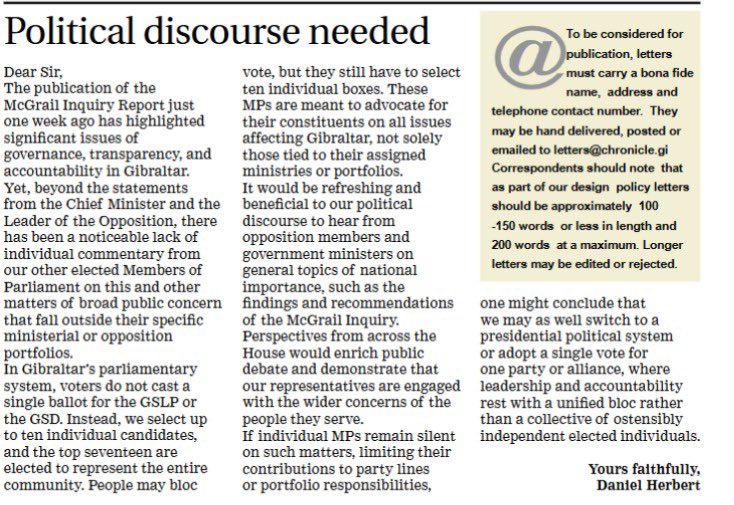 Political discourse needed

Dear Sir,
The publication of the McGrail Inquiry Report just one week ago has highlighted significant issues of governance, transparency, and accountability in Gibraltar.
Yet, beyond the statements from the Chief Minister and the Leader of the Opposition, there has been a noticeable lack of individual commentary from our other elected Members of Parliament on this and other matters of broad public concern that fall outside their specific ministerial or opposition portfolios.
In Gibraltar's parliamentary system, voters do not cast a single ballot for the GSLP or the GSD. Instead, we select up to ten individual candidates, and the top seventeen are elected to represent the entire community. People may bloc vote, but they still have to select ten individual boxes. These MPs are meant to advocate for their constituents on all issues affecting Gibraltar, not solely those tied to their assigned ministries or portfolios.
It would be refreshing and beneficial to our political discourse to hear from opposition members and government ministers on general topics of national importance, such as the findings and recommendations of the McGrail Inquiry.
Perspectives from across the House would enrich public debate and demonstrate that our representatives are engaged with the wider concerns of the people they serve.
If individual MPs remain silent on such matters, limiting their contributions to party lines or portfolio responsibilities, one might conclude that we may as well switch to a presidential political system or adopt a single vote for one party or alliance, where leadership and accountability rest with a unified bloc rather than a collective of ostensibly independent elected individuals.

Yours faithfully,
Daniel Herbert

@ To be considered for publication, letters must carry a bona fide name, address and telephone contact number. They may be hand delivered, posted or emailed to letters@chronicle.gi Correspondents should note that as part of our design policy letters should be approximately 100 -150 words or less in length and 200 words at a maximum. Longer letters may be edited or rejected.